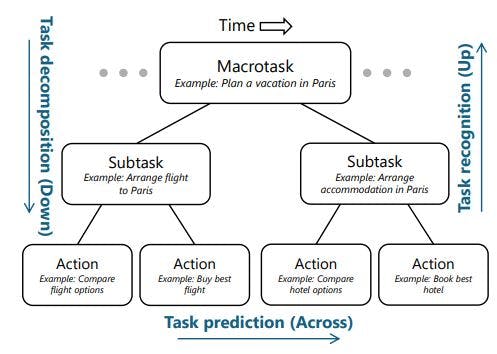 Task decomposition (Down)

Time

Macrotask
Example: Plan a vacation in Paris

Task recognition (Up)

Subtask
Example: Arrange flight to Paris

Subtask
Example: Arrange accommodation in Paris

Action
Example: Compare flight options

Action
Example: Buy best flight

Action
Example: Compare hotel options

Action
Example: Book best hotel

Task prediction (Across)